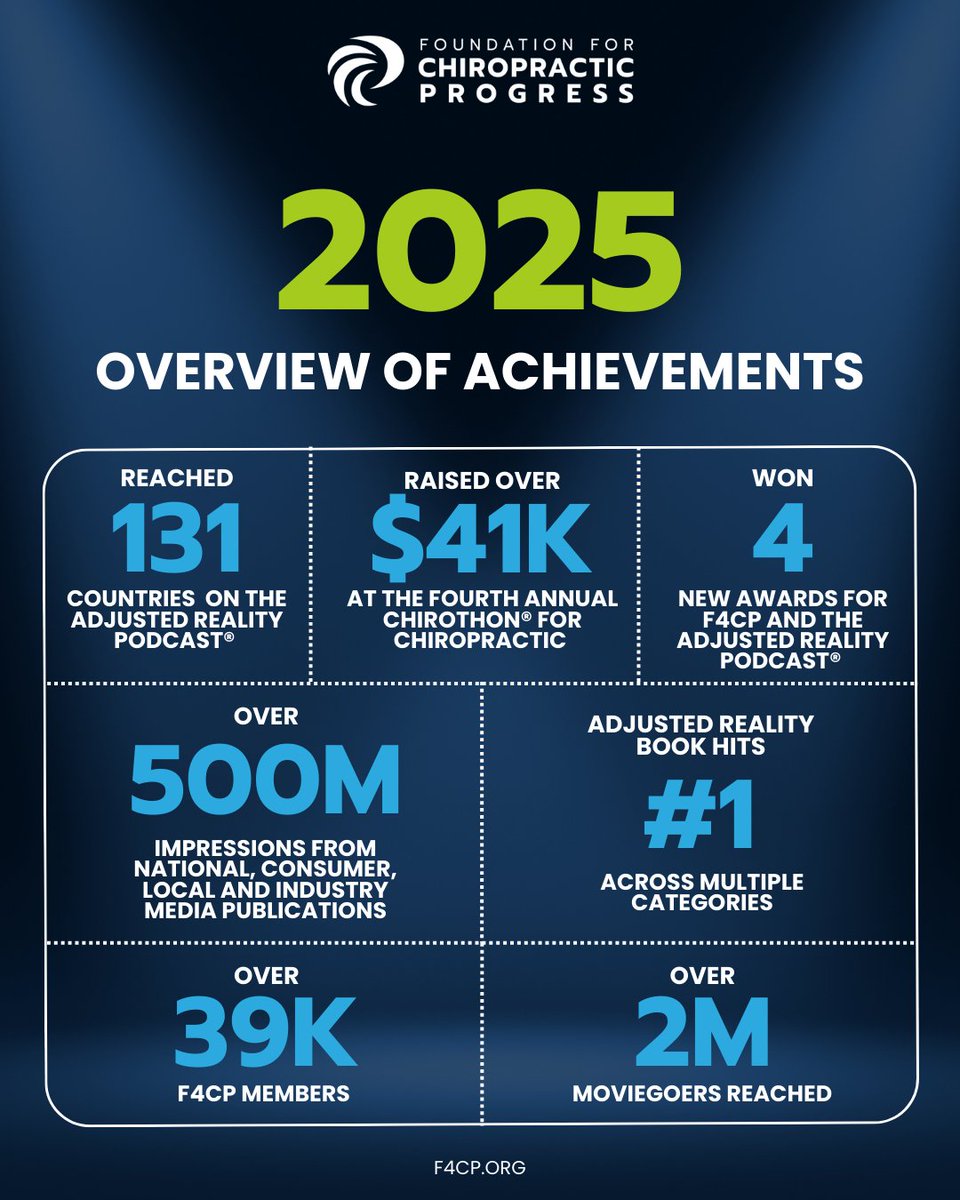 FOUNDATION FOR CHIROPRACTIC PROGRESS

2025

OVERVIEW OF ACHIEVEMENTS

REACHED
131
COUNTRIES ON THE ADJUSTED REALITY PODCAST®

RAISED OVER
$41K
AT THE FOURTH ANNUAL CHIROTHON® FOR CHIROPRACTIC

WON
4
NEW AWARDS FOR F4CP AND THE ADJUSTED REALITY PODCAST®

OVER
500M
IMPRESSIONS FROM NATIONAL, CONSUMER, LOCAL AND INDUSTRY MEDIA PUBLICATIONS

ADJUSTED REALITY BOOK HITS
#1
ACROSS MULTIPLE CATEGORIES

OVER
39K
F4CP MEMBERS

OVER
2M
MOVIEGOERS REACHED

F4CP.ORG